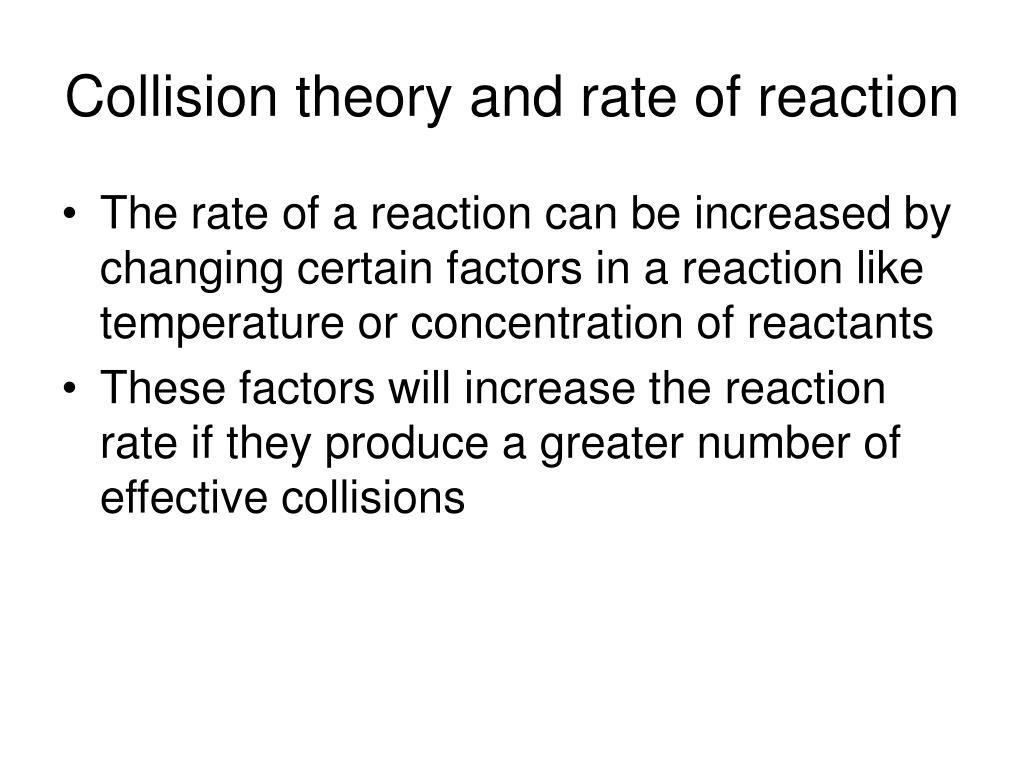 Collision theory and rate of reaction

• The rate of a reaction can be increased by changing certain factors in a reaction like temperature or concentration of reactants
• These factors will increase the reaction rate if they produce a greater number of effective collisions